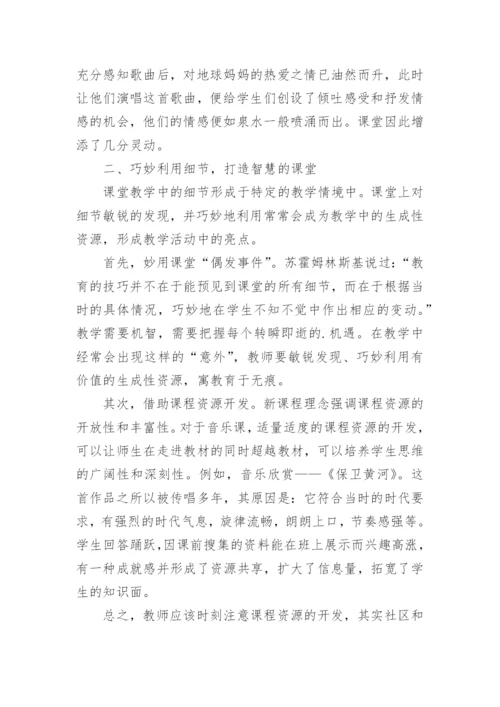 充分感知歌曲后，对地球妈妈的热爱之情已油然而升，此时让他们演唱这首歌曲，便给学生们创设了倾吐感受和抒发情感的机会，他们的情感便如泉水一般喷涌而出。课堂因此增添了几分灵动。

二、巧妙利用细节，打造智慧的课堂

课堂教学中的细节形成于特定的教学情境中。课堂上对细节敏锐的发现，并巧妙地利用常常会成为教学中的生成性资源，形成教学活动中的亮点。

首先，妙用课堂“偶发事件”。苏霍姆林斯基说过：“教育的技巧并不在于能预见到课堂的所有细节，而在于根据当时的具体情况，巧妙地在学生不知不觉中作出相应的变动。”教学需要机智，需要把握每个转瞬即逝的.机遇。在教学中经常会出现这样的“意外”，教师要敏锐发现、巧妙利用有价值的生成性资源，寓教育于无痕。

其次，借助课程资源开发。新课程理念强调课程资源的开放性和丰富性。对于音乐课，适量适度的课程资源的开发，可以让师生在走进教材的同时超越教材，可以培养学生思维的广阔性和深刻性。例如，音乐欣赏——《保卫黄河》。这首作品之所以被传唱多年，其原因是：它符合当时的时代要求，有强烈的时代气息，旋律流畅，朗朗上口，节奏感强等。学生回答踊跃，因课前搜集的资料能在班上展示而兴趣高涨，有一种成就感并形成了资源共享，扩大了信息量，拓宽了学生的知识面。

总之，教师应该时刻注意课程资源的开发，其实社区和